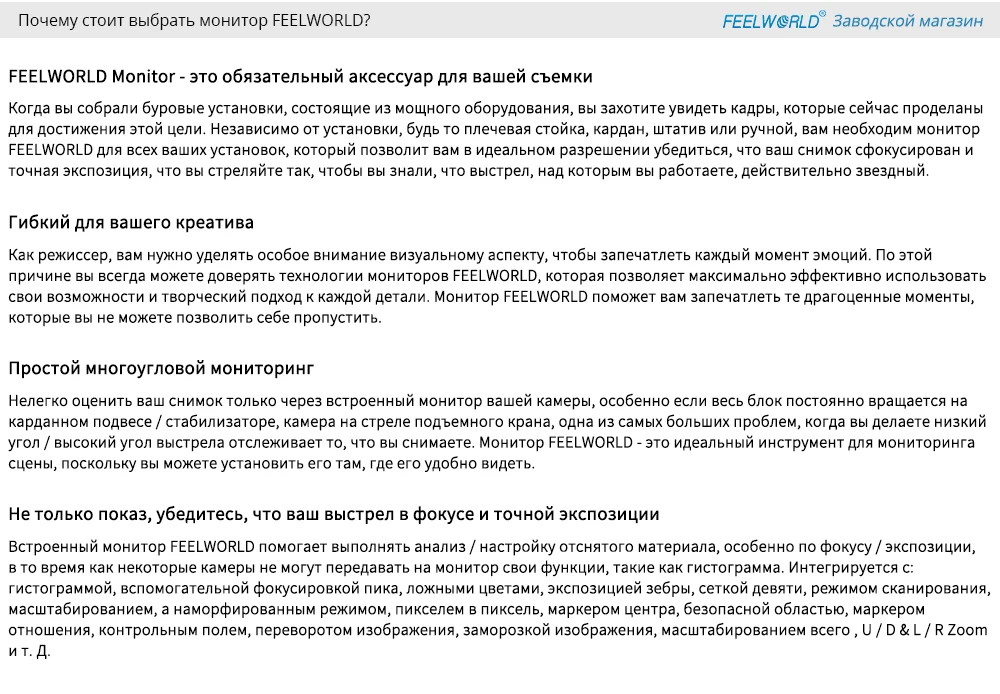 Почему стоит выбрать монитор FEELWORLD?

FEELWORLD® Заводской магазин

FEELWORLD Monitor - это обязательный аксессуар для вашей съемки

Когда вы собрали буровые установки, состоящие из мощного оборудования, вы захотите увидеть кадры, которые сейчас проделаны для достижения этой цели. Независимо от установки, будь то плечевая стойка, кардан, штатив или ручной, вам необходим монитор FEELWORLD для всех ваших установок, который позволит вам в идеальном разрешении убедиться, что ваш снимок сфокусирован и точная экспозиция, что вы стреляйте так, чтобы вы знали, что выстрел, над которым вы работаете, действительно звездный.

Гибкий для вашего креатива

Как режиссер, вам нужно уделять особое внимание визуальному аспекту, чтобы запечатлеть каждый момент эмоций. По этой причине вы всегда можете доверять технологии мониторов FEELWORLD, которая позволяет максимально эффективно использовать свои возможности и творческий подход к каждой детали. Монитор FEELWORLD поможет вам запечатлеть те драгоценные моменты, которые вы не можете позволить себе пропустить.

Простой многоугловой мониторинг

Нелегко оценить ваш снимок только через встроенный монитор вашей камеры, особенно если весь блок постоянно вращается на карданном подвесе / стабилизаторе, камера на стреле подъемного крана, одна из самых больших проблем, когда вы делаете низкий угол / высокий угол выстрела отслеживает то, что вы снимаете. Монитор FEELWORLD - это идеальный инструмент для мониторинга сцены, поскольку вы можете установить его там, где его удобно видеть.

Не только показ, убедитесь, что ваш выстрел в фокусе и точной экспозиции

Встроенный монитор FEELWORLD помогает выполнять анализ / настройку отснятого материала, особенно по фокусу / экспозиции, в то время как некоторые камеры не могут передавать на монитор свои функции, такие как гистограмма. Интегрируется с: гистограммой, вспомогательной фокусировкой пика, ложными цветами, экспозицией зебры, сеткой девяти, режимом сканирования, масштабированием, а наморфированным режимом, пикселем в пиксель, маркером центра, безопасной областью, маркером отношения, контрольным полем, переворотом изображения, заморозкой изображения, масштабированием всего , U / D & L / R Zoom и т. Д.